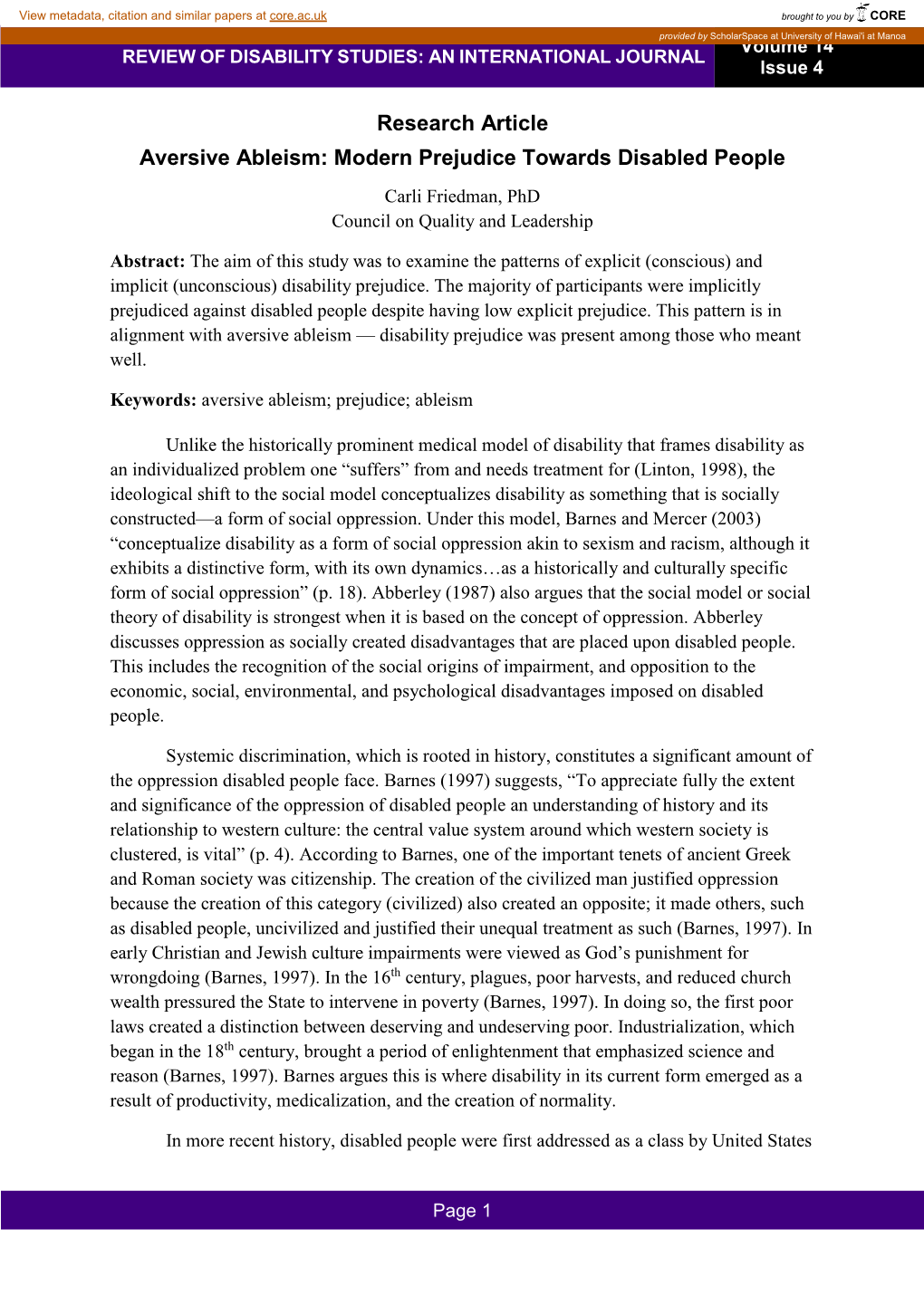 View metadata, citation and similar papers at core.ac.uk

brought to you by CORE

provided by ScholarSpace at University of Hawai'i at Manoa

REVIEW OF DISABILITY STUDIES: AN INTERNATIONAL JOURNAL

Volume 14
Issue 4

Research Article

Aversive Ableism: Modern Prejudice Towards Disabled People

Carli Friedman, PhD
Council on Quality and Leadership

**Abstract:** The aim of this study was to examine the patterns of explicit (conscious) and implicit (unconscious) disability prejudice. The majority of participants were implicitly prejudiced against disabled people despite having low explicit prejudice. This pattern is in alignment with aversive ableism — disability prejudice was present among those who meant well.

**Keywords:** aversive ableism; prejudice; ableism

Unlike the historically prominent medical model of disability that frames disability as an individualized problem one “suffers” from and needs treatment for (Linton, 1998), the ideological shift to the social model conceptualizes disability as something that is socially constructed—a form of social oppression. Under this model, Barnes and Mercer (2003) “conceptualize disability as a form of social oppression akin to sexism and racism, although it exhibits a distinctive form, with its own dynamics…as a historically and culturally specific form of social oppression” (p. 18). Abberley (1987) also argues that the social model or social theory of disability is strongest when it is based on the concept of oppression. Abberley discusses oppression as socially created disadvantages that are placed upon disabled people. This includes the recognition of the social origins of impairment, and opposition to the economic, social, environmental, and psychological disadvantages imposed on disabled people.

Systemic discrimination, which is rooted in history, constitutes a significant amount of the oppression disabled people face. Barnes (1997) suggests, “To appreciate fully the extent and significance of the oppression of disabled people an understanding of history and its relationship to western culture: the central value system around which western society is clustered, is vital” (p. 4). According to Barnes, one of the important tenets of ancient Greek and Roman society was citizenship. The creation of the civilized man justified oppression because the creation of this category (civilized) also created an opposite; it made others, such as disabled people, uncivilized and justified their unequal treatment as such (Barnes, 1997). In early Christian and Jewish culture impairments were viewed as God’s punishment for wrongdoing (Barnes, 1997). In the 16$^{th}$ century, plagues, poor harvests, and reduced church wealth pressured the State to intervene in poverty (Barnes, 1997). In doing so, the first poor laws created a distinction between deserving and undeserving poor. Industrialization, which began in the 18$^{th}$ century, brought a period of enlightenment that emphasized science and reason (Barnes, 1997). Barnes argues this is where disability in its current form emerged as a result of productivity, medicalization, and the creation of normality.

In more recent history, disabled people were first addressed as a class by United States

Page 1